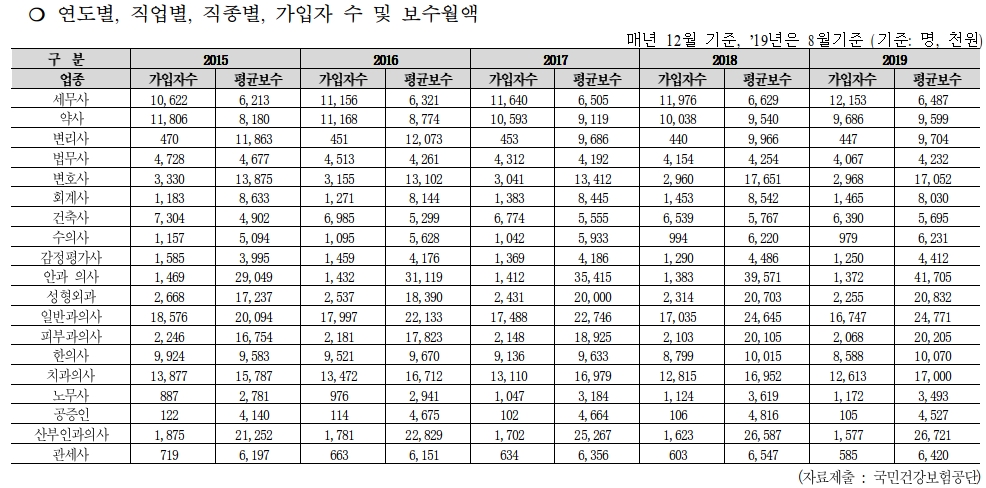 ○ 연도별, 직업별, 직종별, 가입자 수 및 보수월액

매년 12월 기준, '19년은 8월기준 (기준: 명, 천원)

| 구 분 | 2015 | | 2016 | | 2017 | | 2018 | | 2019 | |
|---|---|---|---|---|---|---|---|---|---|---|
| 업종 | 가입자수 | 평균보수 | 가입자수 | 평균보수 | 가입자수 | 평균보수 | 가입자수 | 평균보수 | 가입자수 | 평균보수 |
| 세무사 | 10,622 | 6,213 | 11,156 | 6,321 | 11,640 | 6,505 | 11,976 | 6,629 | 12,153 | 6,487 |
| 약사 | 11,806 | 8,180 | 11,168 | 8,774 | 10,593 | 9,119 | 10,038 | 9,540 | 9,686 | 9,599 |
| 변리사 | 470 | 11,863 | 451 | 12,073 | 453 | 9,686 | 440 | 9,966 | 447 | 9,704 |
| 법무사 | 4,728 | 4,677 | 4,513 | 4,261 | 4,312 | 4,192 | 4,154 | 4,254 | 4,067 | 4,232 |
| 변호사 | 3,330 | 13,875 | 3,155 | 13,102 | 3,041 | 13,412 | 2,960 | 17,651 | 2,968 | 17,052 |
| 회계사 | 1,183 | 8,633 | 1,271 | 8,144 | 1,383 | 8,445 | 1,453 | 8,542 | 1,465 | 8,030 |
| 건축사 | 7,304 | 4,902 | 6,985 | 5,299 | 6,774 | 5,555 | 6,539 | 5,767 | 6,390 | 5,695 |
| 수의사 | 1,157 | 5,094 | 1,095 | 5,628 | 1,042 | 5,933 | 994 | 6,220 | 979 | 6,231 |
| 감정평가사 | 1,585 | 3,995 | 1,459 | 4,176 | 1,369 | 4,186 | 1,290 | 4,486 | 1,250 | 4,412 |
| 안과 의사 | 1,469 | 29,049 | 1,432 | 31,119 | 1,412 | 35,415 | 1,383 | 39,571 | 1,372 | 41,705 |
| 성형외과 | 2,668 | 17,237 | 2,537 | 18,390 | 2,431 | 20,000 | 2,314 | 20,703 | 2,255 | 20,832 |
| 일반과의사 | 18,576 | 20,094 | 17,997 | 22,133 | 17,488 | 22,746 | 17,035 | 24,645 | 16,747 | 24,771 |
| 피부과의사 | 2,246 | 16,754 | 2,181 | 17,823 | 2,148 | 18,925 | 2,103 | 20,105 | 2,068 | 20,205 |
| 한의사 | 9,924 | 9,583 | 9,521 | 9,670 | 9,136 | 9,633 | 8,799 | 10,015 | 8,588 | 10,070 |
| 치과의사 | 13,877 | 15,787 | 13,472 | 16,712 | 13,110 | 16,979 | 12,815 | 16,952 | 12,613 | 17,000 |
| 노무사 | 887 | 2,781 | 976 | 2,941 | 1,047 | 3,184 | 1,124 | 3,619 | 1,172 | 3,493 |
| 공증인 | 122 | 4,140 | 114 | 4,675 | 102 | 4,664 | 106 | 4,816 | 105 | 4,527 |
| 산부인과의사 | 1,875 | 21,252 | 1,781 | 22,829 | 1,702 | 25,267 | 1,623 | 26,587 | 1,577 | 26,721 |
| 관세사 | 719 | 6,197 | 663 | 6,151 | 634 | 6,356 | 603 | 6,547 | 585 | 6,420 |

(자료제출 : 국민건강보험공단)